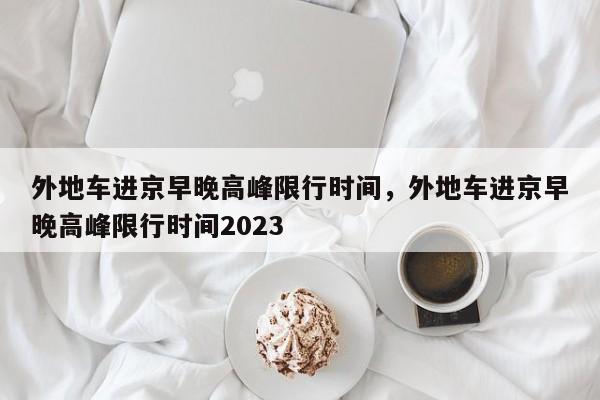 外地车进京早晚高峰限行时间，外地车进京早晚高峰限行时间2023